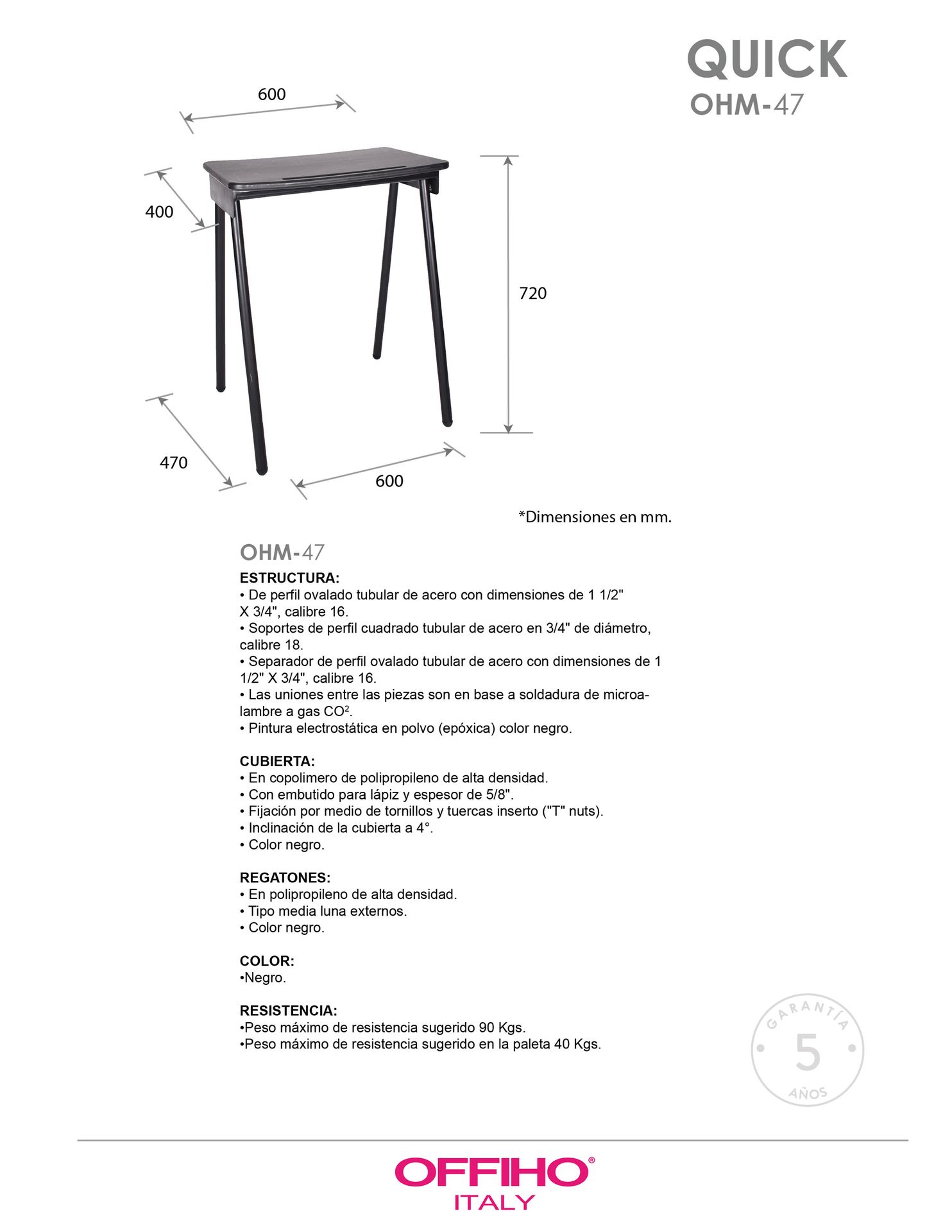 QUICK
OHM-47

600

400

720

470

600

*Dimensiones en mm.

OHM-47

ESTRUCTURA:
• De perfil ovalado tubular de acero con dimensiones de 1 1/2" X 3/4", calibre 16.
• Soportes de perfil cuadrado tubular de acero en 3/4" de diámetro, calibre 18.
• Separador de perfil ovalado tubular de acero con dimensiones de 1 1/2" X 3/4", calibre 16.
• Las uniones entre las piezas son en base a soldadura de microalambre a gas $CO^2$.
• Pintura electrostática en polvo (epóxica) color negro.

CUBIERTA:
• En copolimero de polipropileno de alta densidad.
• Con embutido para lápiz y espesor de 5/8".
• Fijación por medio de tornillos y tuercas inserto ("T" nuts).
• Inclinación de la cubierta a 4°.
• Color negro.

REGATONES:
• En polipropileno de alta densidad.
• Tipo media luna externos.
• Color negro.

COLOR:
•Negro.

RESISTENCIA:
•Peso máximo de resistencia sugerido 90 Kgs.
•Peso máximo de resistencia sugerido en la paleta 40 Kgs.

GARANTÍA
5
AÑOS

OFFIHO®
ITALY